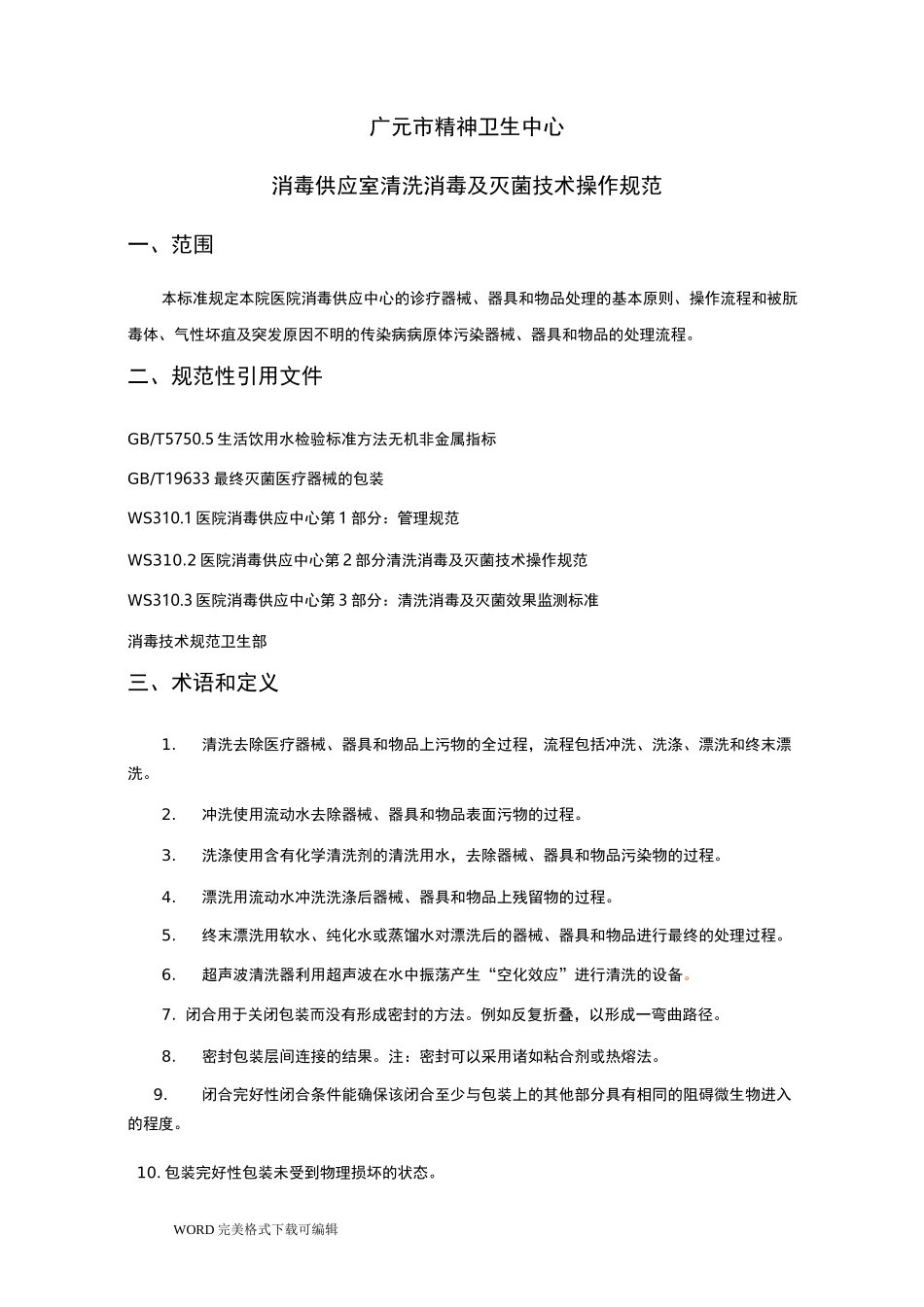 广元市精神卫生中心

消毒供应室清洗消毒及灭菌技术操作规范

一、范围

本标准规定本院医院消毒供应中心的诊疗器械、器具和物品处理的基本原则、操作流程和被朊毒体、气性坏疽及突发原因不明的传染病病原体污染器械、器具和物品的处理流程。

二、规范性引用文件

GB/T5750.5 生活饮用水检验标准方法无机非金属指标

GB/T19633 最终灭菌医疗器械的包装

WS310.1 医院消毒供应中心第 1 部分：管理规范

WS310.2 医院消毒供应中心第 2 部分清洗消毒及灭菌技术操作规范

WS310.3 医院消毒供应中心第 3 部分：清洗消毒及灭菌效果监测标准

消毒技术规范卫生部

三、术语和定义

1. 清洗去除医疗器械、器具和物品上污物的全过程，流程包括冲洗、洗涤、漂洗和终末漂洗。

2. 冲洗使用流动水去除器械、器具和物品表面污物的过程。

3. 洗涤使用含有化学清洗剂的清洗用水，去除器械、器具和物品污染物的过程。

4. 漂洗用流动水冲洗洗涤后器械、器具和物品上残留物的过程。

5. 终末漂洗用软水、纯化水或蒸馏水对漂洗后的器械、器具和物品进行最终的处理过程。

6. 超声波清洗器利用超声波在水中振荡产生“空化效应”进行清洗的设备。

7. 闭合用于关闭包装而没有形成密封的方法。例如反复折叠，以形成一弯曲路径。

8. 密封包装层间连接的结果。注：密封可以采用诸如粘合剂或热熔法。

9. 闭合完好性闭合条件能确保该闭合至少与包装上的其他部分具有相同的阻碍微生物进入的程度。

10. 包装完好性包装未受到物理损坏的状态。

WORD 完美格式下载可编辑